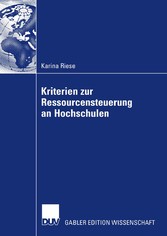 Karina Riese

Kriterien zur Ressourcensteuerung an Hochschulen

DUV GABLER EDITION WISSENSCHAFT